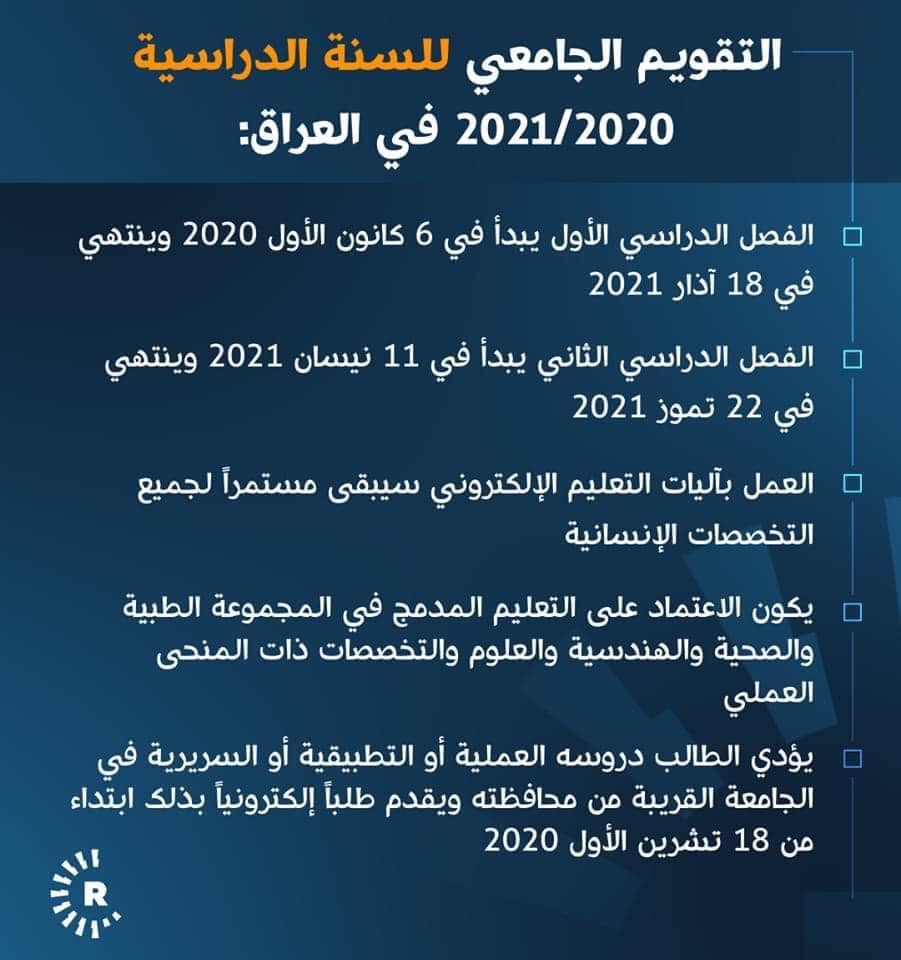 التقويم الجامعي للسنة الدراسية 2021/2020 في العراق:

الفصل الدراسي الأول يبدأ في 6 كانون الأول 2020 وينتهي في 18 آذار 2021

الفصل الدراسي الثاني يبدأ في 11 نيسان 2021 وينتهي في 22 تموز 2021

العمل بآليات التعليم الإلكتروني سيبقى مستمراً لجميع التخصصات الإنسانية

يكون الاعتماد على التعليم المدمج في المجموعة الطبية والصحية والهندسية والعلوم والتخصصات ذات المنحى العملي

يؤدي الطالب دروسه العملية أو التطبيقية أو السريرية في الجامعة القريبة من محافظته ويقدم طلباً إلكترونياً بذلك ابتداء من 18 تشرين الأول 2020

R